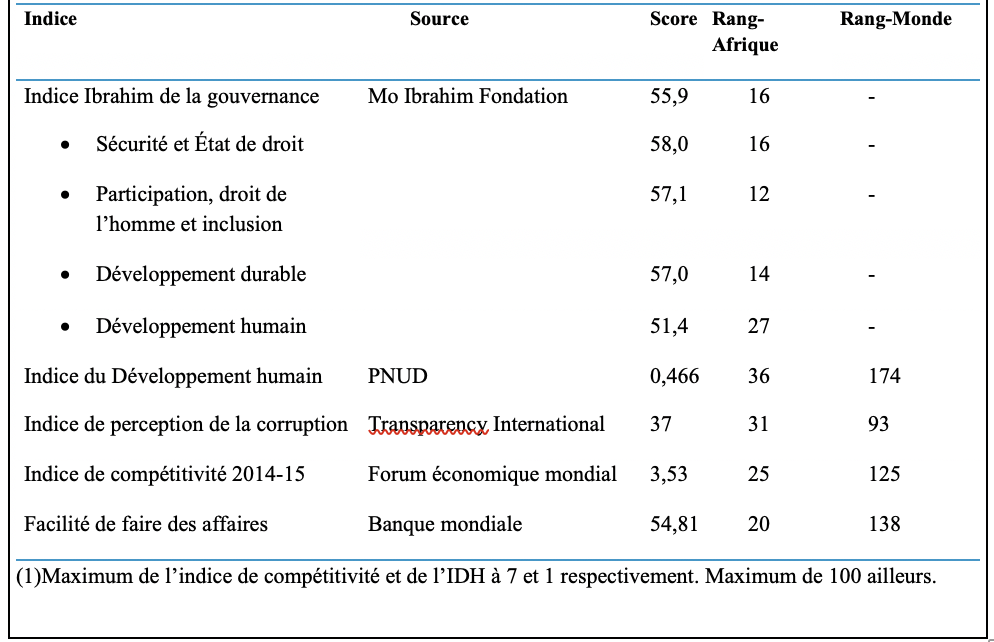 | Indice | Source | Score | Rang-Afrique | Rang-Monde |
|---|---|---|---|---|
| Indice Ibrahim de la gouvernance | Mo Ibrahim Fondation | 55,9 | 16 | - |
| • Sécurité et État de droit | | 58,0 | 16 | - |
| • Participation, droit de l'homme et inclusion | | 57,1 | 12 | - |
| • Développement durable | | 57,0 | 14 | - |
| • Développement humain | | 51,4 | 27 | - |
| Indice du Développement humain | PNUD | 0,466 | 36 | 174 |
| Indice de perception de la corruption | Transparency International | 37 | 31 | 93 |
| Indice de compétitivité 2014-15 | Forum économique mondial | 3,53 | 25 | 125 |
| Facilité de faire des affaires | Banque mondiale | 54,81 | 20 | 138 |

(1)Maximum de l'indice de compétitivité et de l'IDH à 7 et 1 respectivement. Maximum de 100 ailleurs.